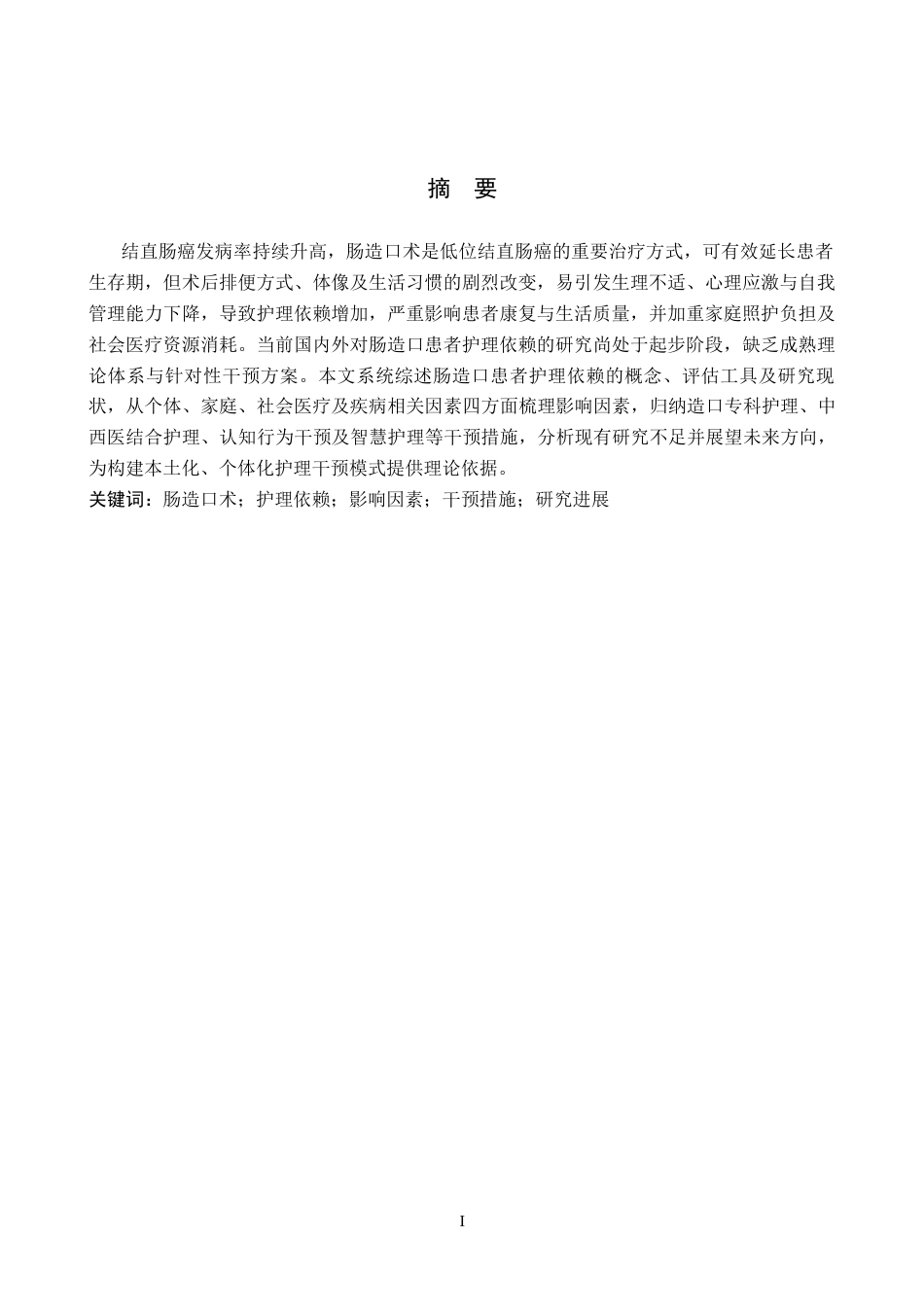 摘　要

结直肠癌发病率持续升高，肠造口术是低位结直肠癌的重要治疗方式，可有效延长患者生存期，但术后排便方式、体像及生活习惯的剧烈改变，易引发生理不适、心理应激与自我管理能力下降，导致护理依赖增加，严重影响患者康复与生活质量，并加重家庭照护负担及社会医疗资源消耗。当前国内外对肠造口患者护理依赖的研究尚处于起步阶段，缺乏成熟理论体系与针对性干预方案。本文系统综述肠造口患者护理依赖的概念、评估工具及研究现状，从个体、家庭、社会医疗及疾病相关因素四方面梳理影响因素，归纳造口专科护理、中西医结合护理、认知行为干预及智慧护理等干预措施，分析现有研究不足并展望未来方向，为构建本土化、个体化护理干预模式提供理论依据。

关键词：肠造口术；护理依赖；影响因素；干预措施；研究进展

I